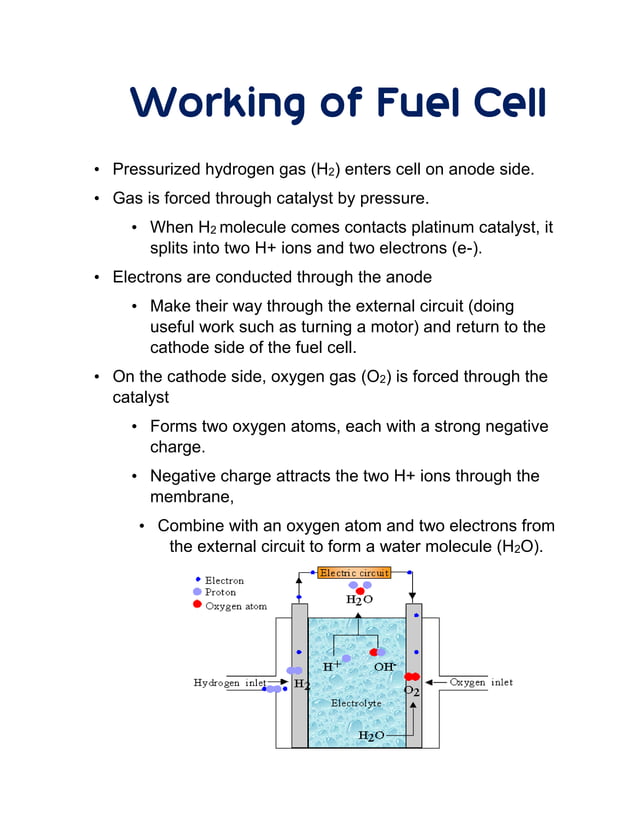 Working of Fuel Cell

• Pressurized hydrogen gas ($H_2$) enters cell on anode side.

• Gas is forced through catalyst by pressure.

• When $H_2$ molecule comes contacts platinum catalyst, it splits into two H+ ions and two electrons (e-).

• Electrons are conducted through the anode

• Make their way through the external circuit (doing useful work such as turning a motor) and return to the cathode side of the fuel cell.

• On the cathode side, oxygen gas ($O_2$) is forced through the catalyst

• Forms two oxygen atoms, each with a strong negative charge.

• Negative charge attracts the two H+ ions through the membrane,

• Combine with an oxygen atom and two electrons from the external circuit to form a water molecule ($H_2O$).

Electron
Proton
Oxygen atom
Electric circuit
$H_2O$
$H^+$
$OH^-$
Hydrogen inlet
$H_2$
Electrolyte
$O_2$
Oxygen inlet
$H_2O$